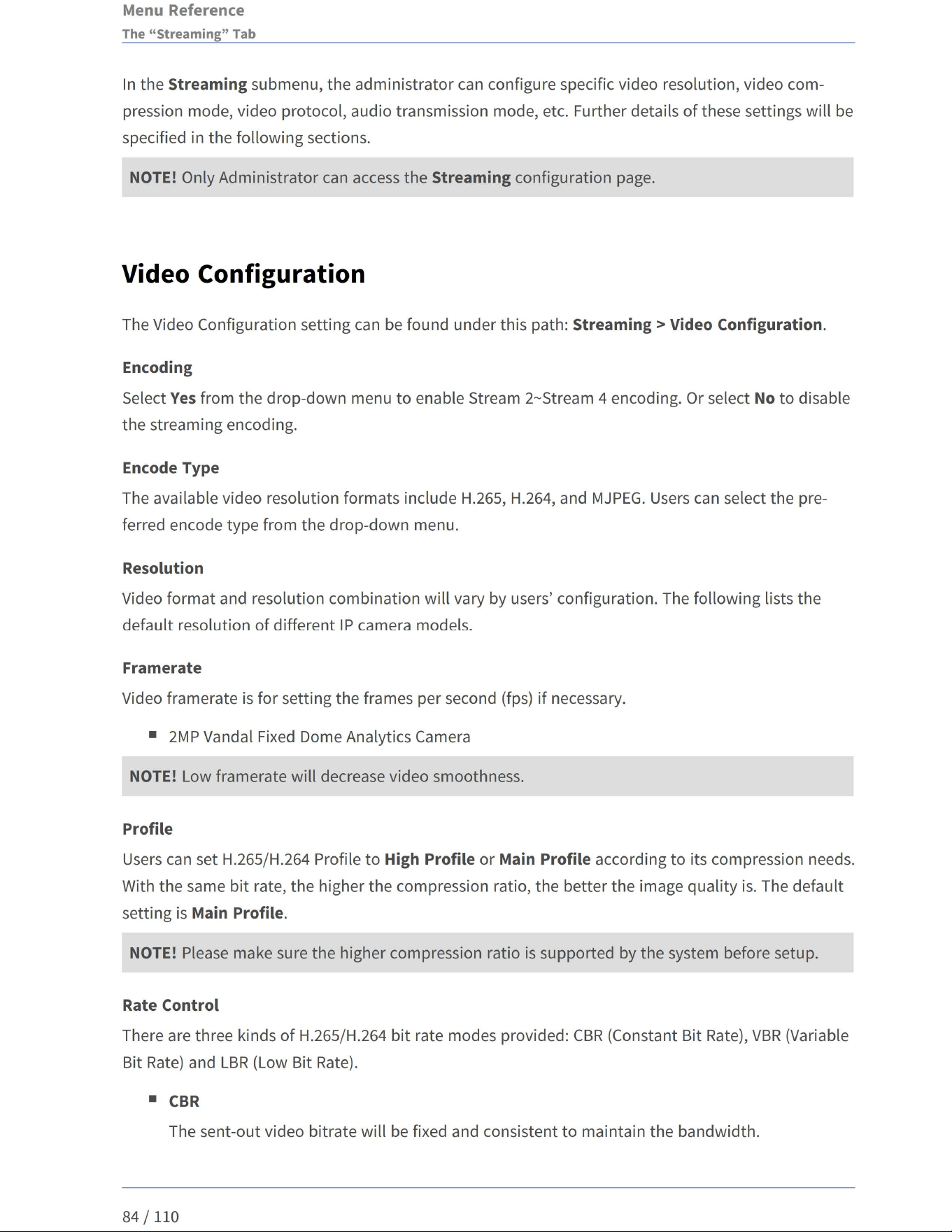 Menu Reference
The "Streaming" Tab

In the Streaming submenu, the administrator can configure specific video resolution, video compression mode, video protocol, audio transmission mode, etc. Further details of these settings will be specified in the following sections.

NOTE! Only Administrator can access the Streaming configuration page.

Video Configuration

The Video Configuration setting can be found under this path: Streaming > Video Configuration.

Encoding

Select Yes from the drop-down menu to enable Stream 2~Stream 4 encoding. Or select No to disable the streaming encoding.

Encode Type

The available video resolution formats include H.265, H.264, and MJPEG. Users can select the preferred encode type from the drop-down menu.

Resolution

Video format and resolution combination will vary by users' configuration. The following lists the default resolution of different IP camera models.

Framerate

Video framerate is for setting the frames per second (fps) if necessary.

• 2MP Vandal Fixed Dome Analytics Camera

NOTE! Low framerate will decrease video smoothness.

Profile

Users can set H.265/H.264 Profile to High Profile or Main Profile according to its compression needs. With the same bit rate, the higher the compression ratio, the better the image quality is. The default setting is Main Profile.

NOTE! Please make sure the higher compression ratio is supported by the system before setup.

Rate Control

There are three kinds of H.265/H.264 bit rate modes provided: CBR (Constant Bit Rate), VBR (Variable Bit Rate) and LBR (Low Bit Rate).

• CBR

The sent-out video bitrate will be fixed and consistent to maintain the bandwidth.

84 / 110